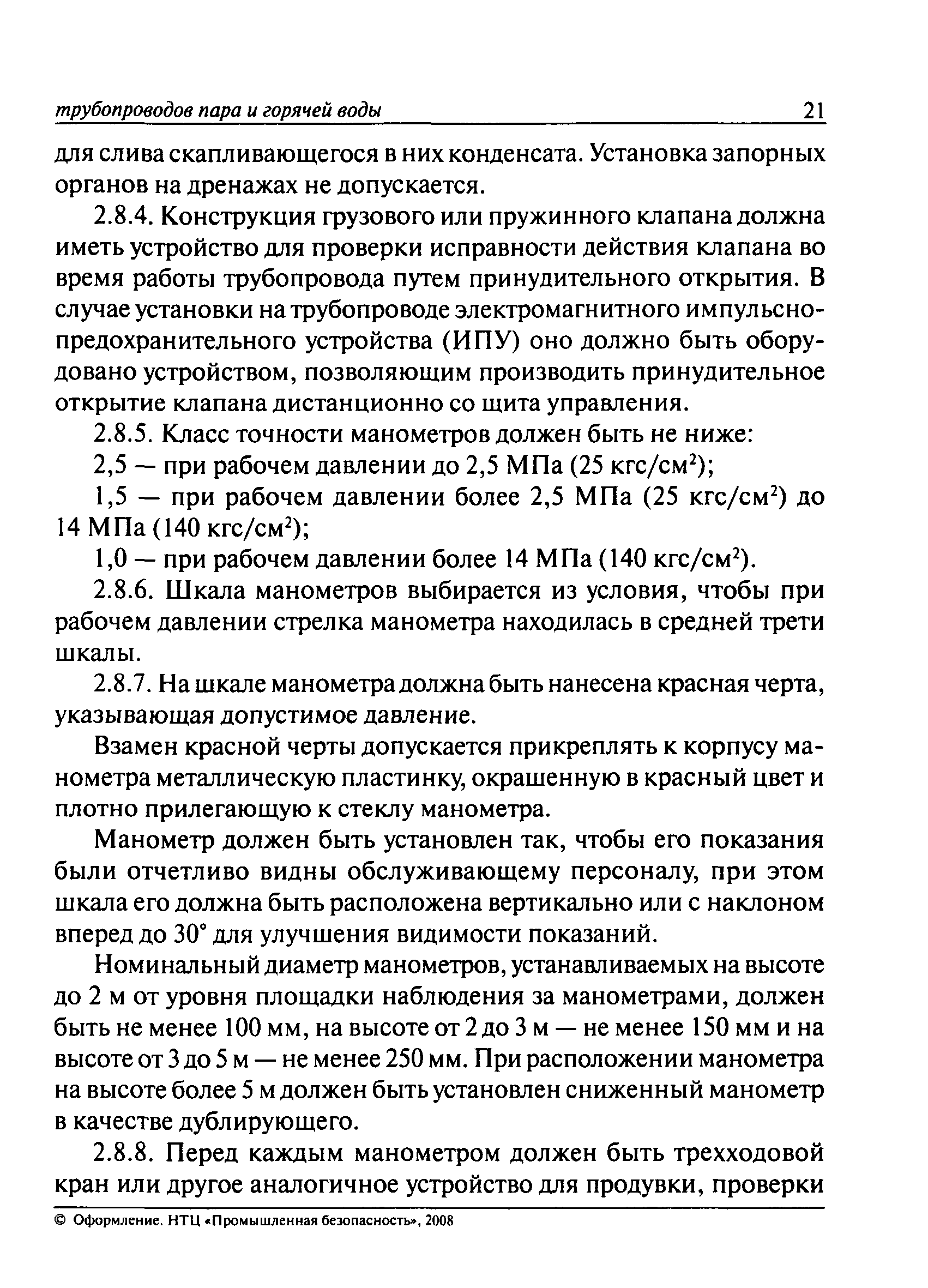 трубопроводов пара и горячей воды 21

для слива скапливающегося в них конденсата. Установка запорных органов на дренажах не допускается.

2.8.4. Конструкция грузового или пружинного клапана должна иметь устройство для проверки исправности действия клапана во время работы трубопровода путем принудительного открытия. В случае установки на трубопроводе электромагнитного импульсно-предохранительного устройства (ИПУ) оно должно быть оборудовано устройством, позволяющим производить принудительное открытие клапана дистанционно со щита управления.

2.8.5. Класс точности манометров должен быть не ниже:

2,5 — при рабочем давлении до 2,5 МПа (25 кгс/см$^2$);

1,5 — при рабочем давлении более 2,5 МПа (25 кгс/см$^2$) до 14 МПа (140 кгс/см$^2$);

1,0 — при рабочем давлении более 14 МПа (140 кгс/см$^2$).

2.8.6. Шкала манометров выбирается из условия, чтобы при рабочем давлении стрелка манометра находилась в средней трети шкалы.

2.8.7. На шкале манометра должна быть нанесена красная черта, указывающая допустимое давление.

Взамен красной черты допускается прикреплять к корпусу манометра металлическую пластинку, окрашенную в красный цвет и плотно прилегающую к стеклу манометра.

Манометр должен быть установлен так, чтобы его показания были отчетливо видны обслуживающему персоналу, при этом шкала его должна быть расположена вертикально или с наклоном вперед до 30° для улучшения видимости показаний.

Номинальный диаметр манометров, устанавливаемых на высоте до 2 м от уровня площадки наблюдения за манометрами, должен быть не менее 100 мм, на высоте от 2 до 3 м — не менее 150 мм и на высоте от 3 до 5 м — не менее 250 мм. При расположении манометра на высоте более 5 м должен быть установлен сниженный манометр в качестве дублирующего.

2.8.8. Перед каждым манометром должен быть трехходовой кран или другое аналогичное устройство для продувки, проверки

© Оформление. НТЦ «Промышленная безопасность», 2008